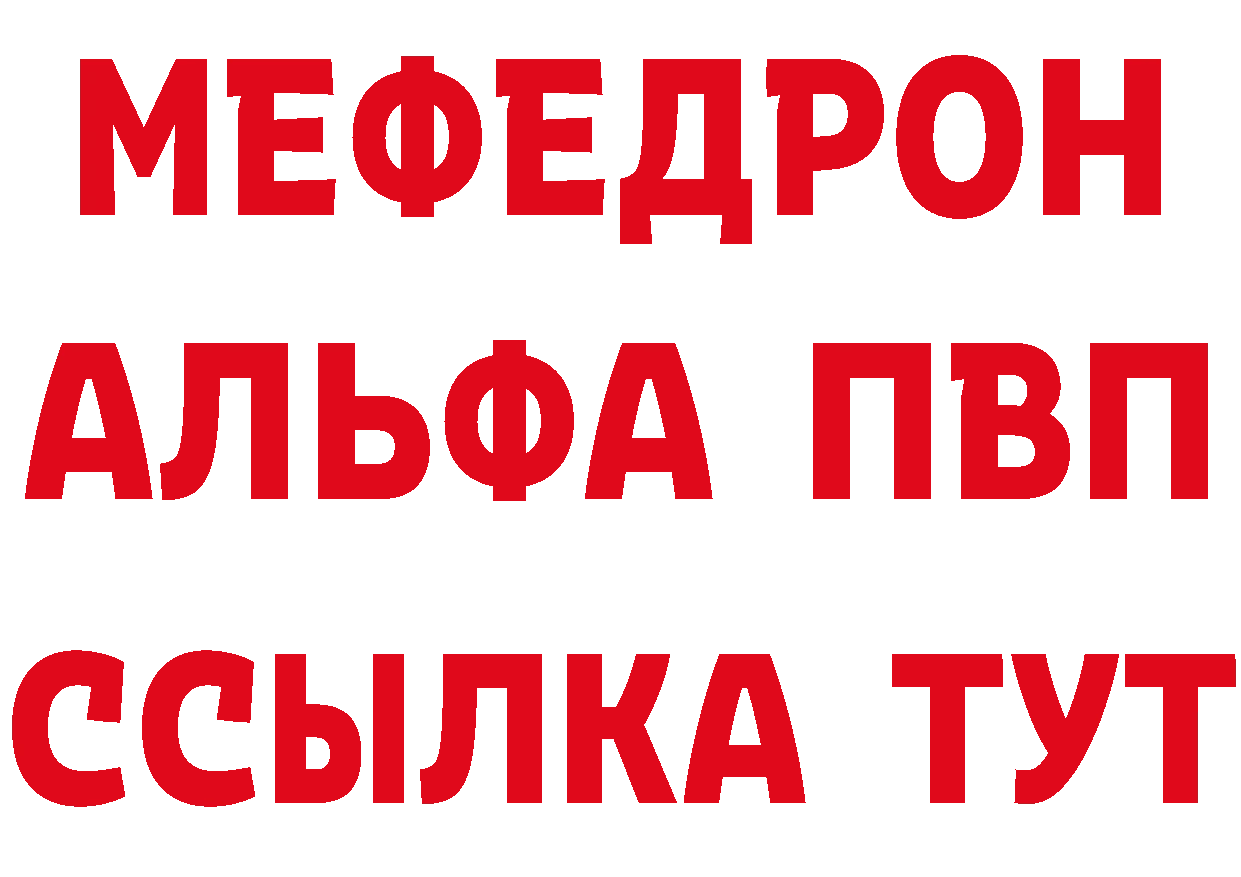 МЕФЕДРОН
АЛЬФА ПВП
ССЫЛКА ТУТ